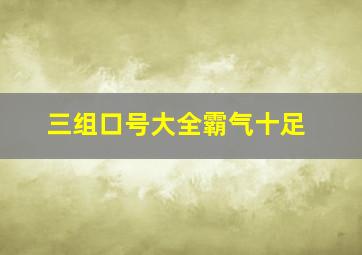 三组口号大全霸气十足